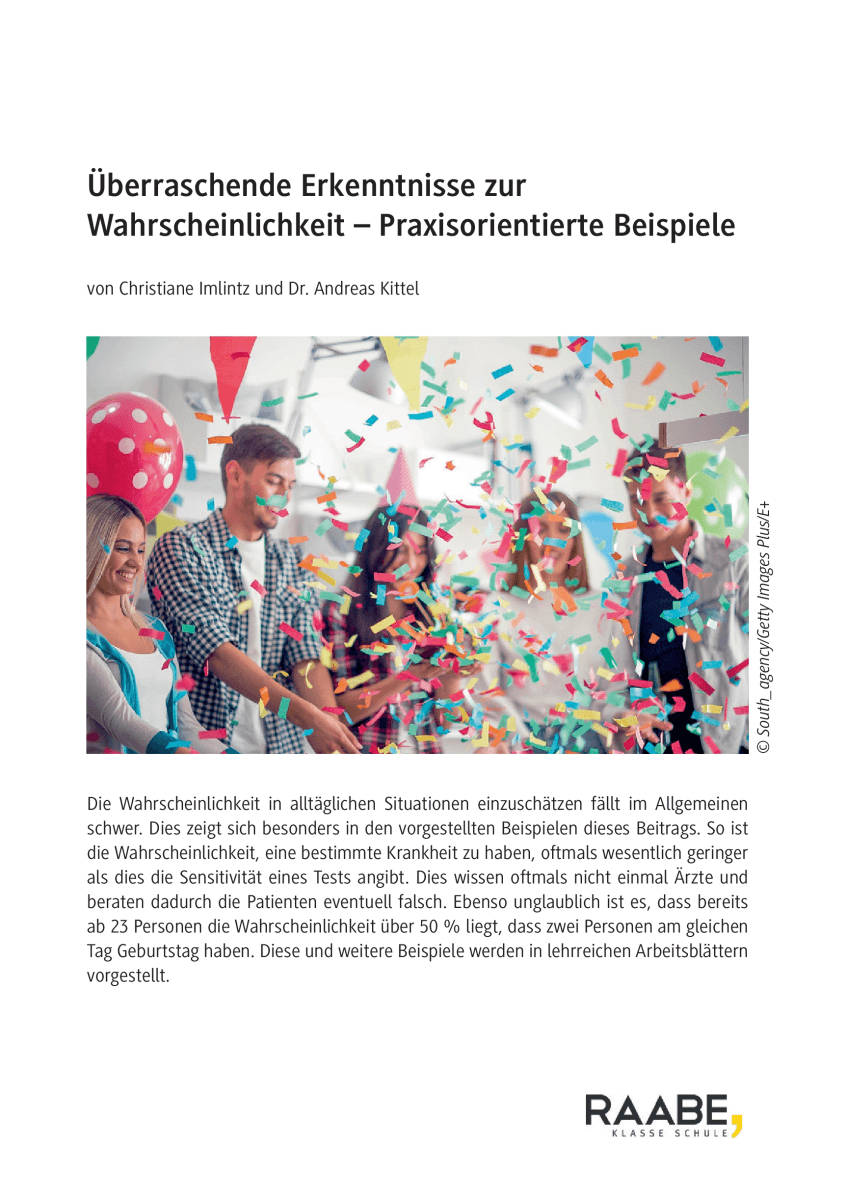 Überraschende Erkenntnisse zur Wahrscheinlichkeit – Praxisorientierte Beispiele

von Christiane Imlintz und Dr. Andreas Kittel

© South_agency/Getty Images Plus/E+

Die Wahrscheinlichkeit in alltäglichen Situationen einzuschätzen fällt im Allgemeinen schwer. Dies zeigt sich besonders in den vorgestellten Beispielen dieses Beitrags. So ist die Wahrscheinlichkeit, eine bestimmte Krankheit zu haben, oftmals wesentlich geringer als dies die Sensitivität eines Tests angibt. Dies wissen oftmals nicht einmal Ärzte und beraten dadurch die Patienten eventuell falsch. Ebenso unglaublich ist es, dass bereits ab 23 Personen die Wahrscheinlichkeit über 50 % liegt, dass zwei Personen am gleichen Tag Geburtstag haben. Diese und weitere Beispiele werden in lehrreichen Arbeitsblättern vorgestellt.

RAABE
KLASSE SCHULE